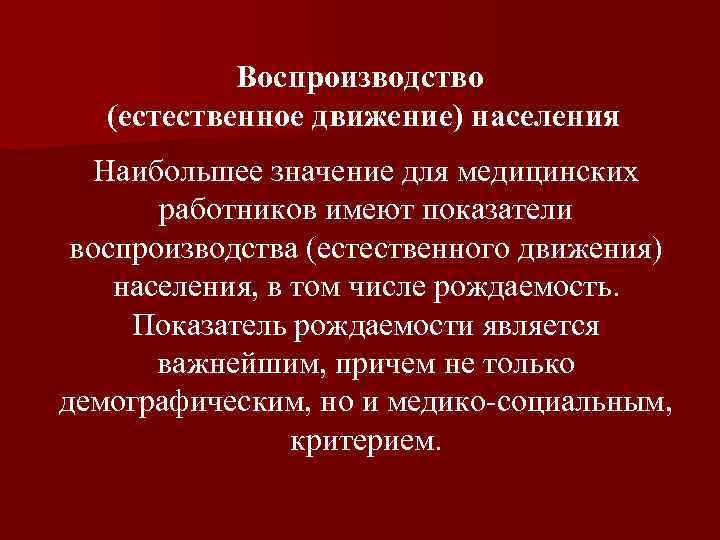 Воспроизводство
(естественное движение) населения

Наибольшее значение для медицинских работников имеют показатели воспроизводства (естественного движения) населения, в том числе рождаемость. Показатель рождаемости является важнейшим, причем не только демографическим, но и медико-социальным, критерием.